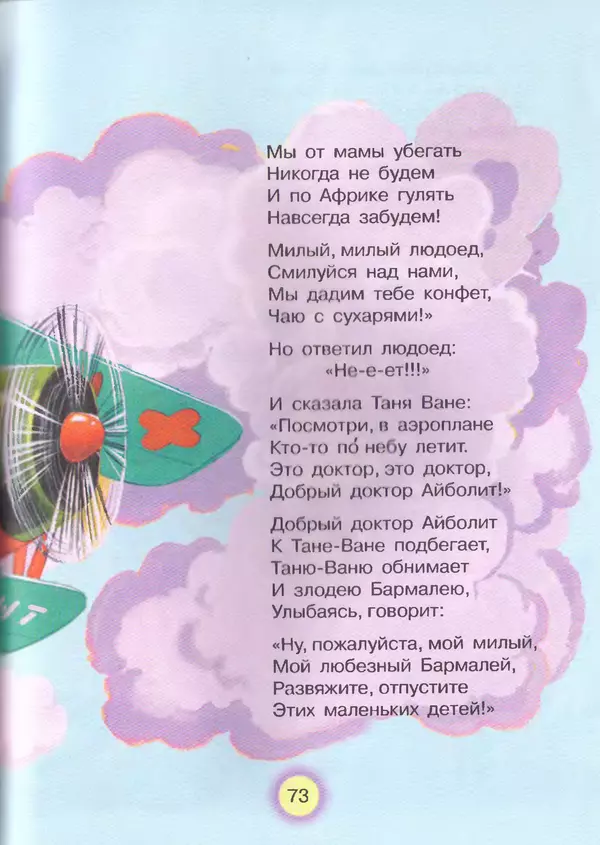 Мы от мамы убегать
Никогда не будем
И по Африке гулять
Навсегда забудем!

Милый, милый людоед,
Смилуйся над нами,
Мы дадим тебе конфет,
Чаю с сухарями!»

Но ответил людоед:
«Не-е-ет!!!»

И сказала Таня Ване:
«Посмотри, в аэроплане
Кто-то по́ небу летит.
Это доктор, это доктор,
Добрый доктор Айболит!»

Добрый доктор Айболит
К Тане-Ване подбегает,
Таню-Ваню обнимает
И злодею Бармалею,
Улыбаясь, говорит:

«Ну, пожалуйста, мой милый,
Мой любезный Бармалей,
Развяжите, отпустите
Этих маленьких детей!»

73